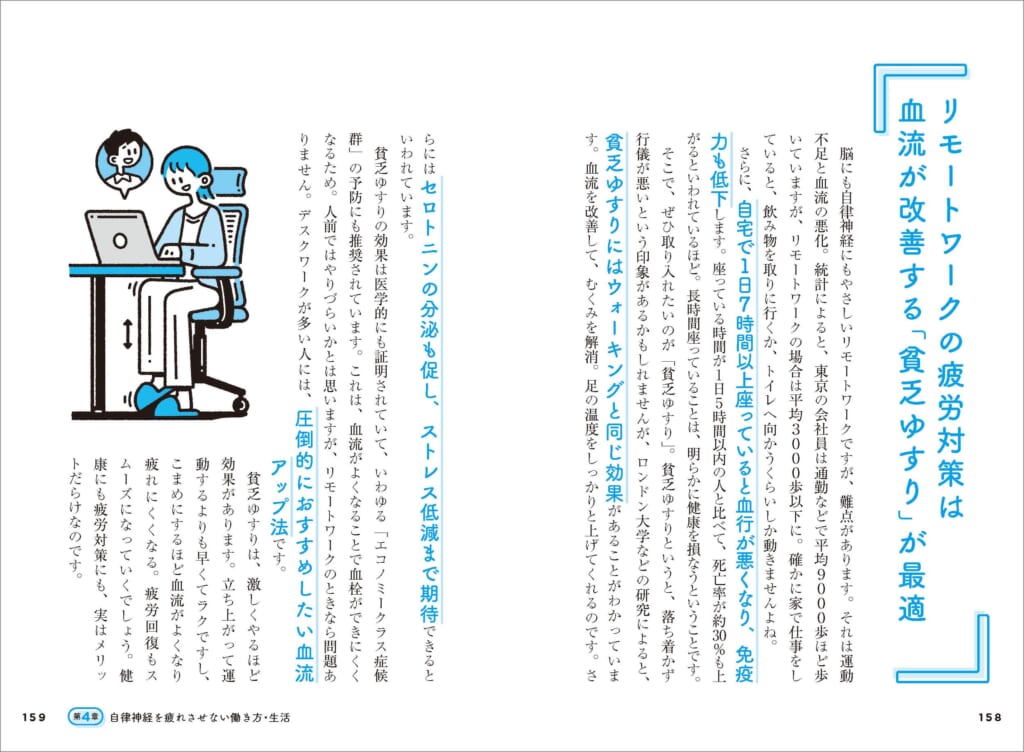 リモートワークの疲労対策は血流が改善する「貧乏ゆすり」が最適

脳にも自律神経にもやさしいリモートワークですが、難点があります。それは運動不足と血流の悪化。統計によると、東京の会社員は通勤などで平均9000歩ほど歩いていますが、リモートワークの場合は平均3000歩以下に。確かに家で仕事をしていると、飲み物を取りに行くか、トイレへ向かうくらいしか動きませんよね。

さらに、自宅で1日7時間以上座っていると血行が悪くなり、免疫力も低下します。座っている時間が1日5時間以内の人と比べて、死亡率が約30%も上がるといわれているほど。長時間座っていることは、明らかに健康を損なうということです。

そこで、ぜひ取り入れたいのが「貧乏ゆすり」。貧乏ゆすりというと、落ち着かず行儀が悪いという印象があるかもしれませんが、ロンドン大学などの研究によると、貧乏ゆすりにはウォーキングと同じ効果があることがわかっています。血流を改善して、むくみを解消。足の温度をしっかりと上げてくれるのです。さらにはセロトニンの分泌も促し、ストレス低減まで期待できるといわれています。

貧乏ゆすりの効果は医学的にも証明されていて、いわゆる「エコノミークラス症候群」の予防にも推奨されています。これは、血流がよくなることで血栓ができにくくなるため。人前ではやりづらいかとは思いますが、リモートワークのときなら問題ありません。デスクワークが多い人には、圧倒的におすすめしたい血流アップ法です。

貧乏ゆすりは、激しくやるほど効果があります。立ち上がって運動するよりも早くてラクですし、こまめにするほど血流がよくなり疲れにくくなる。疲労回復もスムーズになっていくでしょう。健康にも疲労対策にも、実はメリットだらけなのです。

159 第4章 自律神経を疲れさせない働き方・生活

158